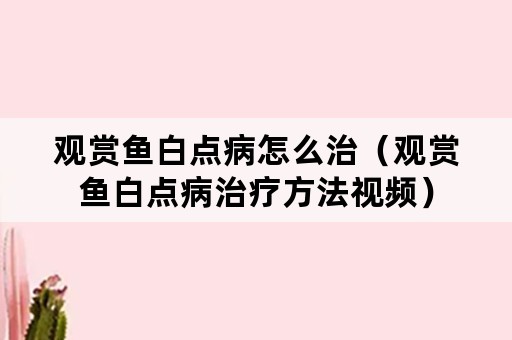 观赏鱼白点病怎么治（观赏鱼白点病治疗方法视频）